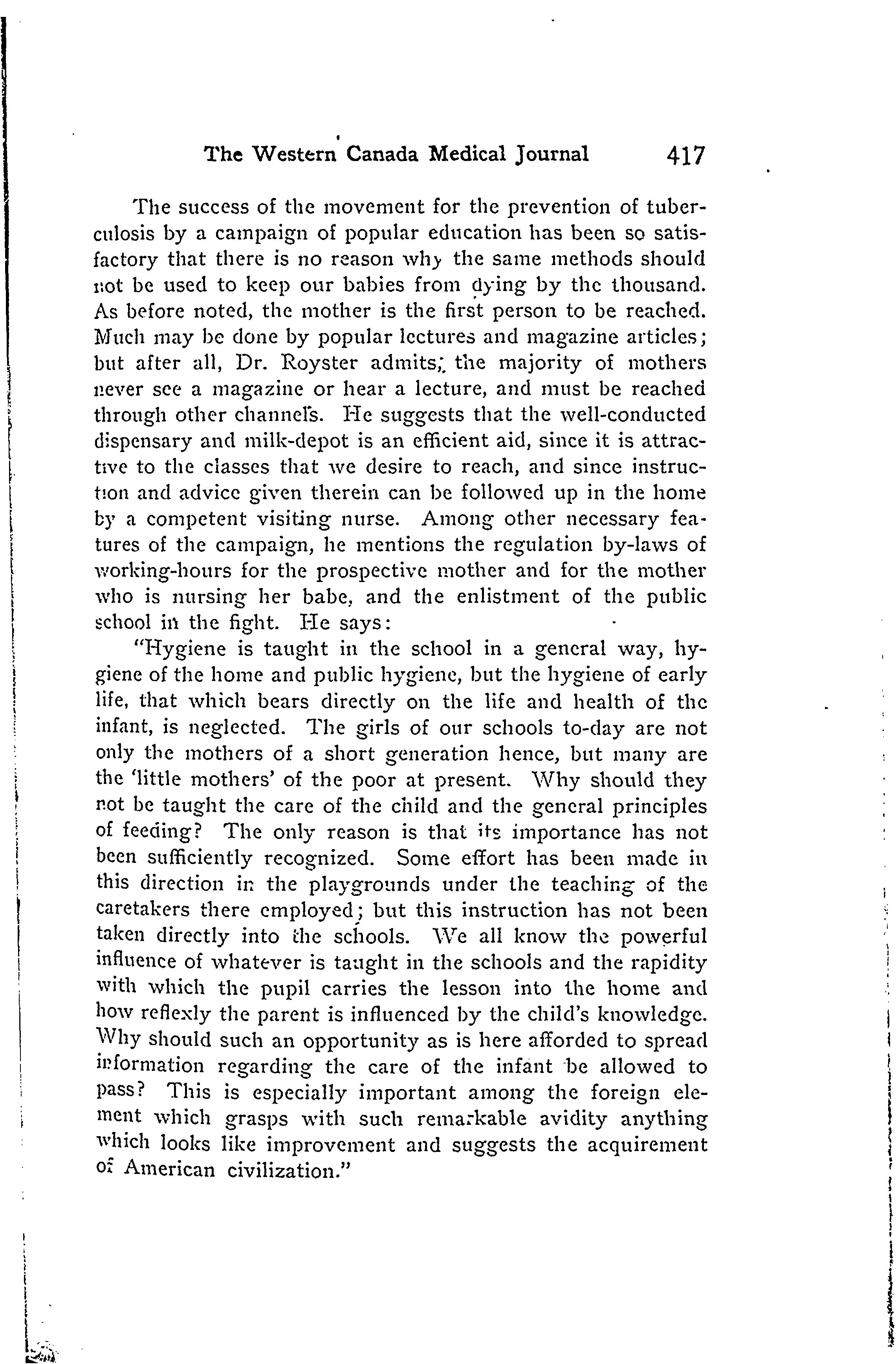 The Western Canada Medical Journal 417

The success of the movement for the prevention of tuberculosis by a campaign of popular education has been so satisfactory that there is no reason why the same methods should not be used to keep our babies from dying by the thousand. As before noted, the mother is the first person to be reached. Much may be done by popular lectures and magazine articles; but after all, Dr. Royster admits, the majority of mothers never see a magazine or hear a lecture, and must be reached through other channels. He suggests that the well-conducted dispensary and milk-depot is an efficient aid, since it is attractive to the classes that we desire to reach, and since instruction and advice given therein can be followed up in the home by a competent visiting nurse. Among other necessary features of the campaign, he mentions the regulation by-laws of working-hours for the prospective mother and for the mother who is nursing her babe, and the enlistment of the public school in the fight. He says:

"Hygiene is taught in the school in a general way, hygiene of the home and public hygiene, but the hygiene of early life, that which bears directly on the life and health of the infant, is neglected. The girls of our schools to-day are not only the mothers of a short generation hence, but many are the 'little mothers' of the poor at present. Why should they not be taught the care of the child and the general principles of feeding? The only reason is that its importance has not been sufficiently recognized. Some effort has been made in this direction in the playgrounds under the teaching of the caretakers there employed; but this instruction has not been taken directly into the schools. We all know the powerful influence of whatever is taught in the schools and the rapidity with which the pupil carries the lesson into the home and how reflexly the parent is influenced by the child's knowledge. Why should such an opportunity as is here afforded to spread information regarding the care of the infant be allowed to pass? This is especially important among the foreign element which grasps with such remarkable avidity anything which looks like improvement and suggests the acquirement of American civilization."